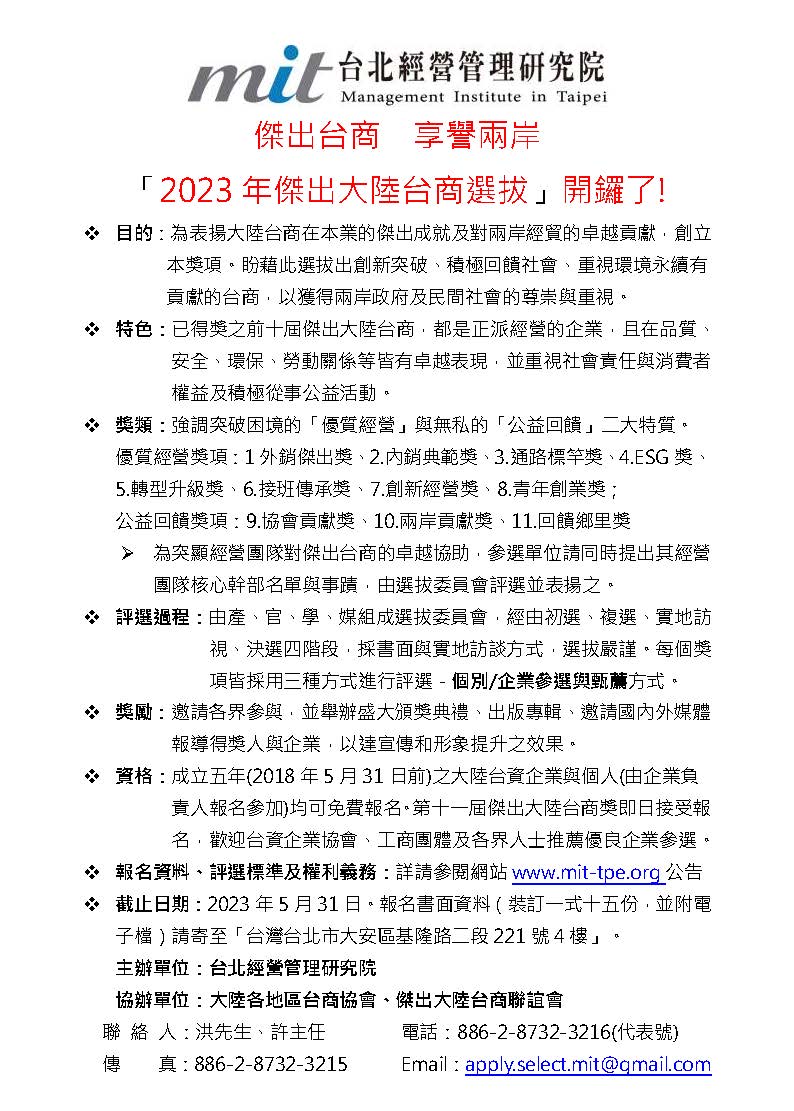 mit 台北經營管理研究院
Management Institute in Taipei

傑出台商　享譽兩岸

「2023 年傑出大陸台商選拔」開鑼了!

❖ 目的：為表揚大陸台商在本業的傑出成就及對兩岸經貿的卓越貢獻，創立本獎項。盼藉此選拔出創新突破、積極回饋社會、重視環境永續有貢獻的台商，以獲得兩岸政府及民間社會的尊崇與重視。

❖ 特色：已得獎之前十屆傑出大陸台商，都是正派經營的企業，且在品質、安全、環保、勞動關係等皆有卓越表現，並重視社會責任與消費者權益及積極從事公益活動。

❖ 獎類：強調突破困境的「優質經營」與無私的「公益回饋」二大特質。
優質經營獎項：1 外銷傑出獎、2.內銷典範獎、3.通路標竿獎、4.ESG 獎、5.轉型升級獎、6.接班傳承獎、7.創新經營獎、8.青年創業獎；
公益回饋獎項：9.協會貢獻獎、10.兩岸貢獻獎、11.回饋鄉里獎
➢ 為突顯經營團隊對傑出台商的卓越協助，參選單位請同時提出其經營團隊核心幹部名單與事蹟，由選拔委員會評選並表揚之。

❖ 評選過程：由產、官、學、媒組成選拔委員會，經由初選、複選、實地訪視、決選四階段，採書面與實地訪談方式，選拔嚴謹。每個獎項皆採用三種方式進行評選 - 個別/企業參選與甄薦方式。

❖ 獎勵：邀請各界參與，並舉辦盛大頒獎典禮、出版專輯、邀請國內外媒體報導得獎人與企業，以達宣傳和形象提升之效果。

❖ 資格：成立五年(2018 年 5 月 31 日前)之大陸台資企業與個人(由企業負責人報名參加)均可免費報名。第十一屆傑出大陸台商獎即日接受報名，歡迎台資企業協會、工商團體及各界人士推薦優良企業參選。

❖ 報名資料、評選標準及權利義務：詳請參閱網站 www.mit-tpe.org 公告

❖ 截止日期：2023 年 5 月 31 日。報名書面資料（裝訂一式十五份，並附電子檔）請寄至「台灣台北市大安區基隆路二段 221 號 4 樓」。

主辦單位：台北經營管理研究院
協辦單位：大陸各地區台商協會、傑出大陸台商聯誼會

聯 絡 人：洪先生、許主任　電話：886-2-8732-3216(代表號)
傳　　真：886-2-8732-3215　Email：apply.select.mit@gmail.com